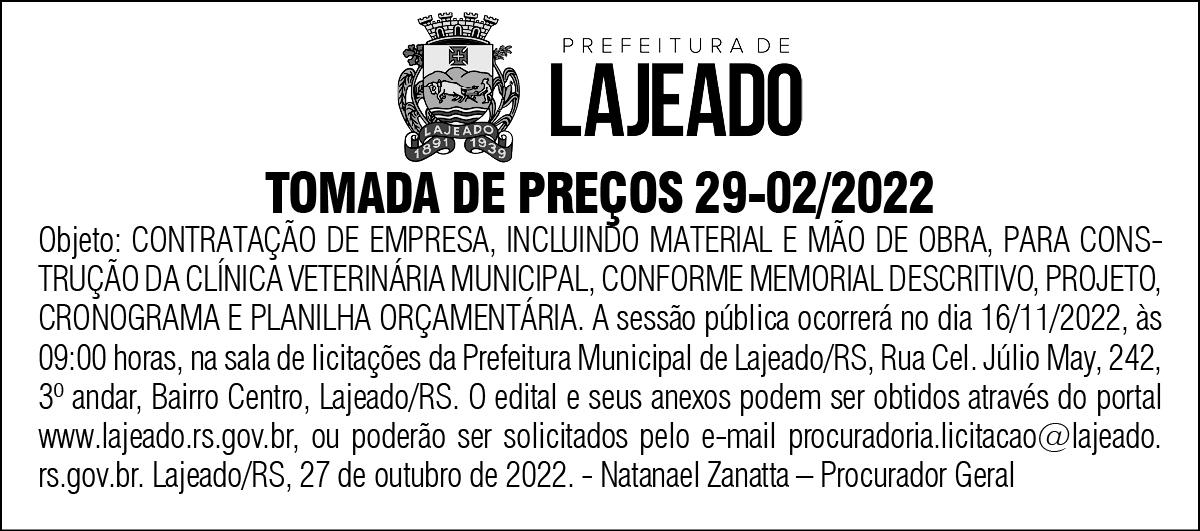 LAJEADO
1891 1939

PREFEITURA DE
LAJEADO

TOMADA DE PREÇOS 29-02/2022

Objeto: CONTRATAÇÃO DE EMPRESA, INCLUINDO MATERIAL E MÃO DE OBRA, PARA CONSTRUÇÃO DA CLÍNICA VETERINÁRIA MUNICIPAL, CONFORME MEMORIAL DESCRITIVO, PROJETO, CRONOGRAMA E PLANILHA ORÇAMENTÁRIA. A sessão pública ocorrerá no dia 16/11/2022, às 09:00 horas, na sala de licitações da Prefeitura Municipal de Lajeado/RS, Rua Cel. Júlio May, 242, 3º andar, Bairro Centro, Lajeado/RS. O edital e seus anexos podem ser obtidos através do portal www.lajeado.rs.gov.br, ou poderão ser solicitados pelo e-mail procuradoria.licitacao@lajeado.rs.gov.br. Lajeado/RS, 27 de outubro de 2022. - Natanael Zanatta – Procurador Geral